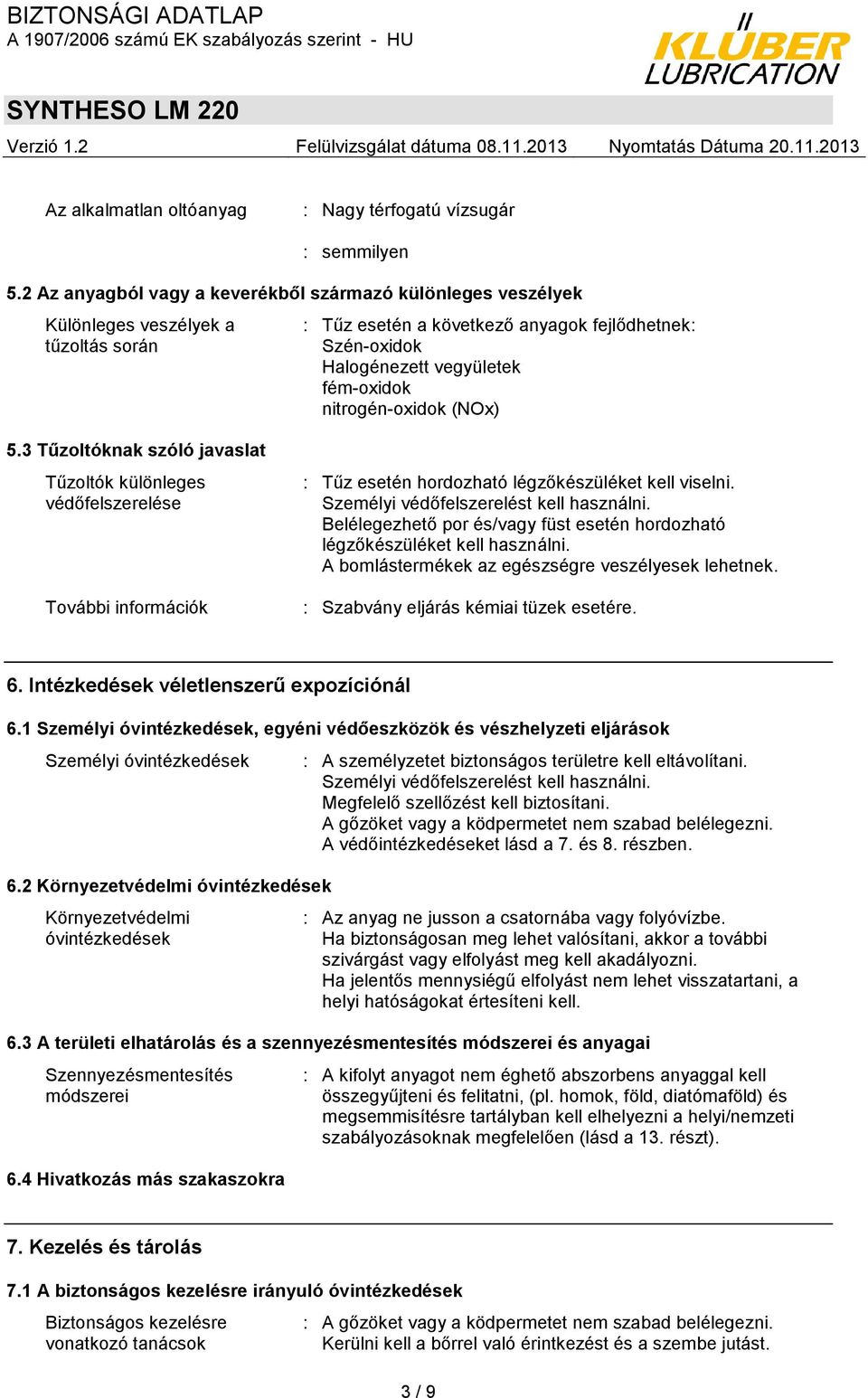 BIZTONSÁGI ADATLAP
A 1907/2006 számú EK szabályozás szerint - HU

KLÜBER LUBRICATION

SYNTHESO LM 220

Verzió 1.2 Felülvizsgálat dátuma 08.11.2013 Nyomtatás Dátuma 20.11.2013

Az alkalmatlan oltóanyag : Nagy térfogatú vízsugár

: semmilyen

5.2 Az anyagból vagy a keverékből származó különleges veszélyek

Különleges veszélyek a tűzoltás során : Tűz esetén a következő anyagok fejlődhetnek: Szén-oxidok Halogénezett vegyületek fém-oxidok nitrogén-oxidok (NOx)

5.3 Tűzoltóknak szóló javaslat

Tűzoltók különleges védőfelszerelése : Tűz esetén hordozható légzőkészüléket kell viselni. Személyi védőfelszerelést kell használni. Belélegezhető por és/vagy füst esetén hordozható légzőkészüléket kell használni. A bomlástermékek az egészségre veszélyesek lehetnek.

További információk : Szabvány eljárás kémiai tüzek esetére.

6. Intézkedések véletlenszerű expozíciónál

6.1 Személyi óvintézkedések, egyéni védőeszközök és vészhelyzeti eljárások

Személyi óvintézkedések : A személyzetet biztonságos területre kell eltávolítani. Személyi védőfelszerelést kell használni. Megfelelő szellőzést kell biztosítani. A gőzöket vagy a ködpermetet nem szabad belélegezni. A védőintézkedéseket lásd a 7. és 8. részben.

6.2 Környezetvédelmi óvintézkedések

Környezetvédelmi óvintézkedések : Az anyag ne jusson a csatornába vagy folyóvízbe. Ha biztonságosan meg lehet valósítani, akkor a további szivárgást vagy elfolyást meg kell akadályozni. Ha jelentős mennyiségű elfolyást nem lehet visszatartani, a helyi hatóságokat értesíteni kell.

6.3 A területi elhatárolás és a szennyezésmentesítés módszerei és anyagai

Szennyezésmentesítés módszerei : A kifolyt anyagot nem éghető abszorbens anyaggal kell összegyűjteni és felitatni, (pl. homok, föld, diatómaföld) és megsemmisítésre tartályban kell elhelyezni a helyi/nemzeti szabályozásoknak megfelelően (lásd a 13. részt).

6.4 Hivatkozás más szakaszokra

7. Kezelés és tárolás

7.1 A biztonságos kezelésre irányuló óvintézkedések

Biztonságos kezelésre vonatkozó tanácsok : A gőzöket vagy a ködpermetet nem szabad belélegezni. Kerülni kell a bőrrel való érintkezést és a szembe jutást.

3 / 9